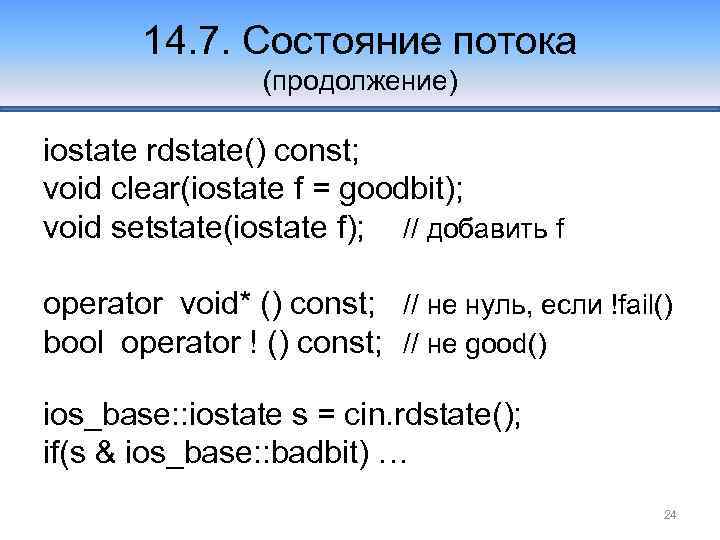 14.7. Состояние потока
(продолжение)

iostate rdstate() const;
void clear(iostate f = goodbit);
void setstate(iostate f); // добавить f

operator void* () const; // не нуль, если !fail()
bool operator ! () const; // не good()

ios_base::iostate s = cin.rdstate();
if(s & ios_base::badbit) …

24